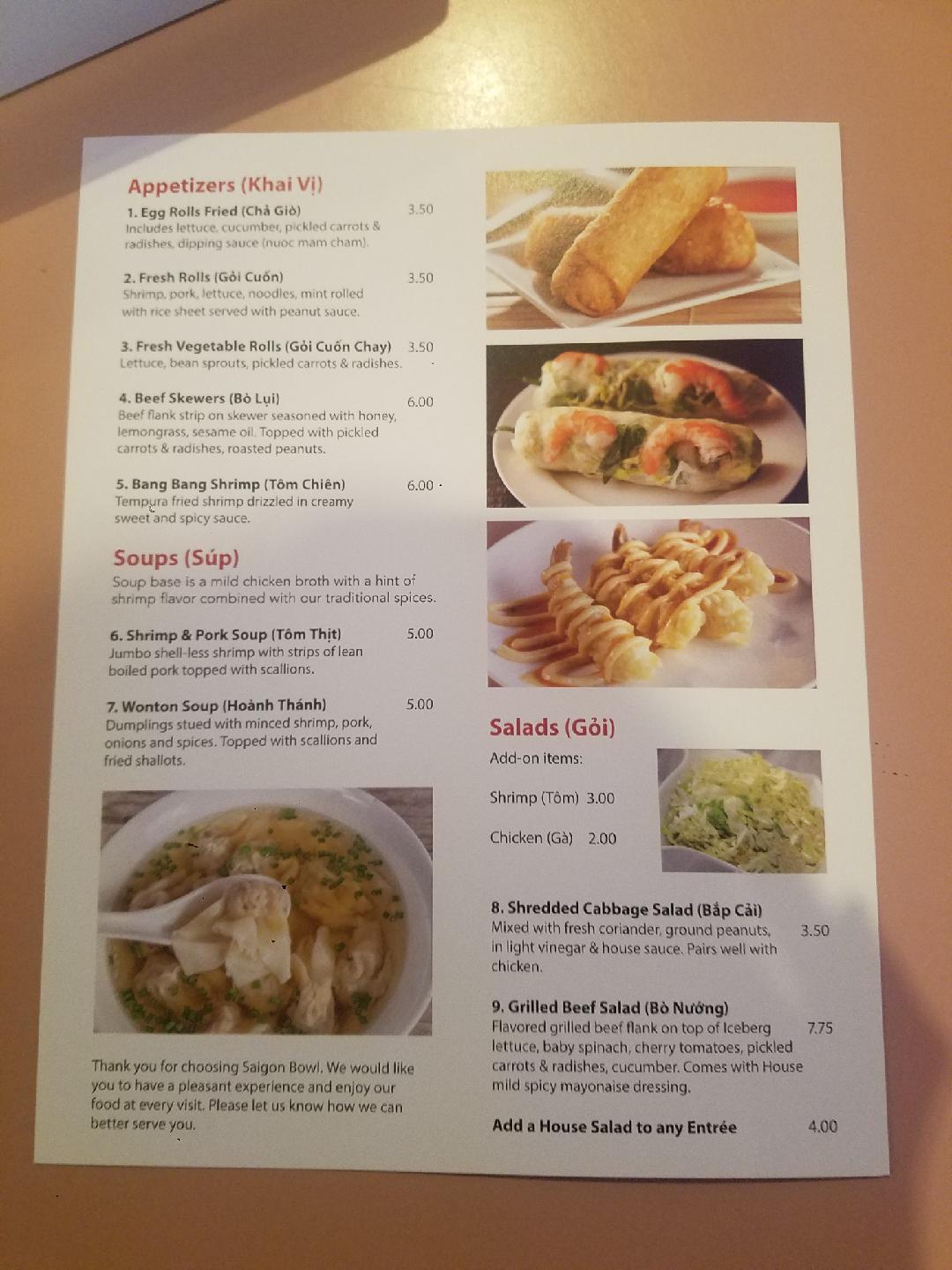 Appetizers (Khai Vị)

1. Egg Rolls Fried (Chả Giò) 3.50
Includes lettuce, cucumber, pickled carrots & radishes, dipping sauce (nuoc mam cham).

2. Fresh Rolls (Gỏi Cuốn) 3.50
Shrimp, pork, lettuce, noodles, mint rolled with rice sheet served with peanut sauce.

3. Fresh Vegetable Rolls (Gỏi Cuốn Chay) 3.50
Lettuce, bean sprouts, pickled carrots & radishes.

4. Beef Skewers (Bò Lụi) 6.00
Beef flank strip on skewer seasoned with honey, lemongrass, sesame oil. Topped with pickled carrots & radishes, roasted peanuts.

5. Bang Bang Shrimp (Tôm Chiên) 6.00
Tempura fried shrimp drizzled in creamy sweet and spicy sauce.

Soups (Súp)

Soup base is a mild chicken broth with a hint of shrimp flavor combined with our traditional spices.

6. Shrimp & Pork Soup (Tôm Thịt) 5.00
Jumbo shell-less shrimp with strips of lean boiled pork topped with scallions.

7. Wonton Soup (Hoành Thánh) 5.00
Dumplings stued with minced shrimp, pork, onions and spices. Topped with scallions and fried shallots.

Thank you for choosing Saigon Bowl. We would like you to have a pleasant experience and enjoy our food at every visit. Please let us know how we can better serve you.

Salads (Gỏi)

Add-on items:

Shrimp (Tôm) 3.00

Chicken (Gà) 2.00

8. Shredded Cabbage Salad (Bắp Cải)
Mixed with fresh coriander, ground peanuts, in light vinegar & house sauce. Pairs well with chicken. 3.50

9. Grilled Beef Salad (Bò Nướng)
Flavored grilled beef flank on top of Iceberg lettuce, baby spinach, cherry tomatoes, pickled carrots & radishes, cucumber. Comes with House mild spicy mayonaise dressing. 7.75

Add a House Salad to any Entrée 4.00